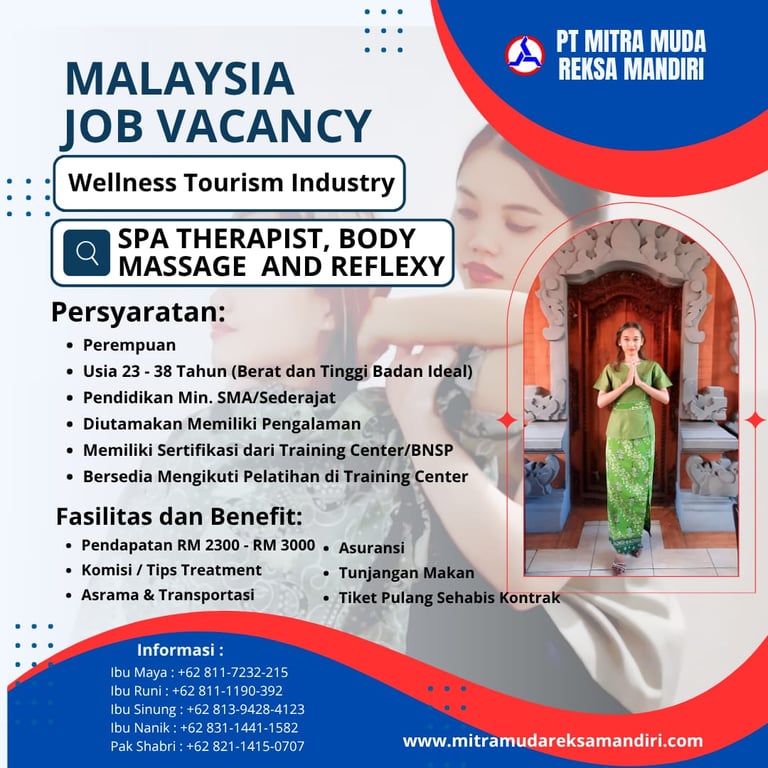 PT MITRA MUDA REKSA MANDIRI

MALAYSIA JOB VACANCY

Wellness Tourism Industry

SPA THERAPIST, BODY MASSAGE AND REFLEXY

Persyaratan:

- Perempuan
- Usia 23 - 38 Tahun (Berat dan Tinggi Badan Ideal)
- Pendidikan Min. SMA/Sederajat
- Diutamakan Memiliki Pengalaman
- Memiliki Sertifikasi dari Training Center/BNSP
- Bersedia Mengikuti Pelatihan di Training Center

Fasilitas dan Benefit:

- Pendapatan RM 2300 - RM 3000
- Komisi / Tips Treatment
- Asrama & Transportasi
- Asuransi
- Tunjangan Makan
- Tiket Pulang Sehabis Kontrak

Informasi :

Ibu Maya : +62 811-7232-215
Ibu Runi : +62 811-1190-392
Ibu Sinung : +62 813-9428-4123
Ibu Nanik : +62 831-1441-1582
Pak Shabri : +62 821-1415-0707

www.mitramudareksamandiri.com